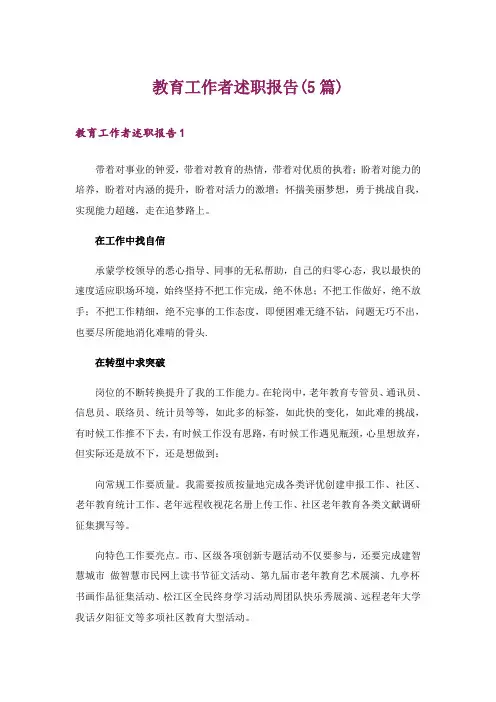 教育工作者述职报告(5篇)

教育工作者述职报告1

带着对事业的钟爱，带着对教育的热情，带着对优质的执着；盼着对能力的培养，盼着对内涵的提升，盼着对活力的激增；怀揣美丽梦想，勇于挑战自我，实现能力超越，走在追梦路上。

在工作中找自信

承蒙学校领导的悉心指导、同事的无私帮助，自己的归零心态，我以最快的速度适应职场环境，始终坚持不把工作完成，绝不休息；不把工作做好，绝不放手；不把工作精细，绝不完事的工作态度，即便困难无缝不钻，问题无巧不出，也要尽所能地消化难啃的骨头.

在转型中求突破

岗位的不断转换提升了我的工作能力。在轮岗中，老年教育专管员、通讯员、信息员、联络员、统计员等等，如此多的标签，如此快的变化，如此难的挑战，有时候工作推不下去，有时候工作没有思路，有时候工作遇见瓶颈，心里想放弃，但实际还是放不下，还是想做到：

向常规工作要质量。我需要按质按量地完成各类评优创建申报工作、社区、老年教育统计工作、老年远程收视花名册上传工作、社区老年教育各类文献调研征集撰写等。

向特色工作要亮点。市、区级各项创新专题活动不仅要参与，还要完成建智慧城市 做智慧市民网上读书节征文活动、第九届市老年教育艺术展演、九亭杯书画作品征集活动、松江区全民终身学习活动周团队快乐秀展演、远程老年大学我话夕阳征文等多项社区教育大型活动。